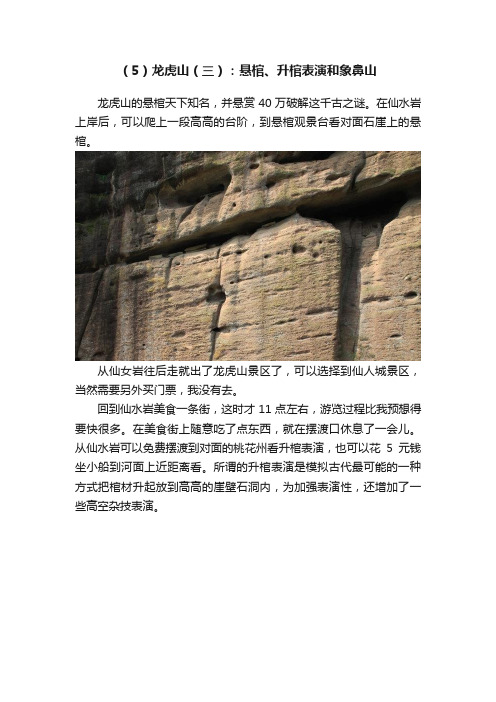 （5）龙虎山（三）：悬棺、升棺表演和象鼻山

龙虎山的悬棺天下知名，并悬赏 40 万破解这千古之谜。在仙水岩上岸后，可以爬上一段高高的台阶，到悬棺观景台看对面石崖上的悬棺。

从仙女岩往后走就出了龙虎山景区了，可以选择到仙人城景区，当然需要另外买门票，我没有去。

回到仙水岩美食一条街，这时才 11 点左右，游览过程比我预想得要快很多。在美食街上随意吃了点东西，就在摆渡口休息了一会儿。从仙水岩可以免费摆渡到对面的桃花州看升棺表演，也可以花 5 元钱坐小船到河面上近距离看。所谓的升棺表演是模拟古代最可能的一种方式把棺材升起放到高高的崖壁石洞内，为加强表演性，还增加了一些高空杂技表演。